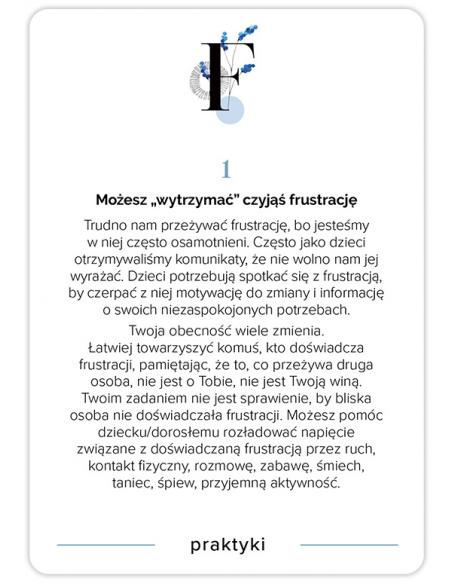 F

1

Możesz „wytrzymać” czyjąś frustrację

Trudno nam przeżywać frustrację, bo jesteśmy w niej często osamotnieni. Często jako dzieci otrzymywaliśmy komunikaty, że nie wolno nam jej wyrażać. Dzieci potrzebują spotkać się z frustracją, by czerpać z niej motywację do zmiany i informację o swoich niezaspokojonych potrzebach.

Twoja obecność wiele zmienia. Łatwiej towarzyszyć komuś, kto doświadcza frustracji, pamiętając, że to, co przeżywa druga osoba, nie jest o Tobie, nie jest Twoją winą. Twoim zadaniem nie jest sprawienie, by bliska osoba nie doświadczała frustracji. Możesz pomóc dziecku/dorosłemu rozładować napięcie związane z doświadczaną frustracją przez ruch, kontakt fizyczny, rozmowę, zabawę, śmiech, taniec, śpiew, przyjemną aktywność.

praktyki